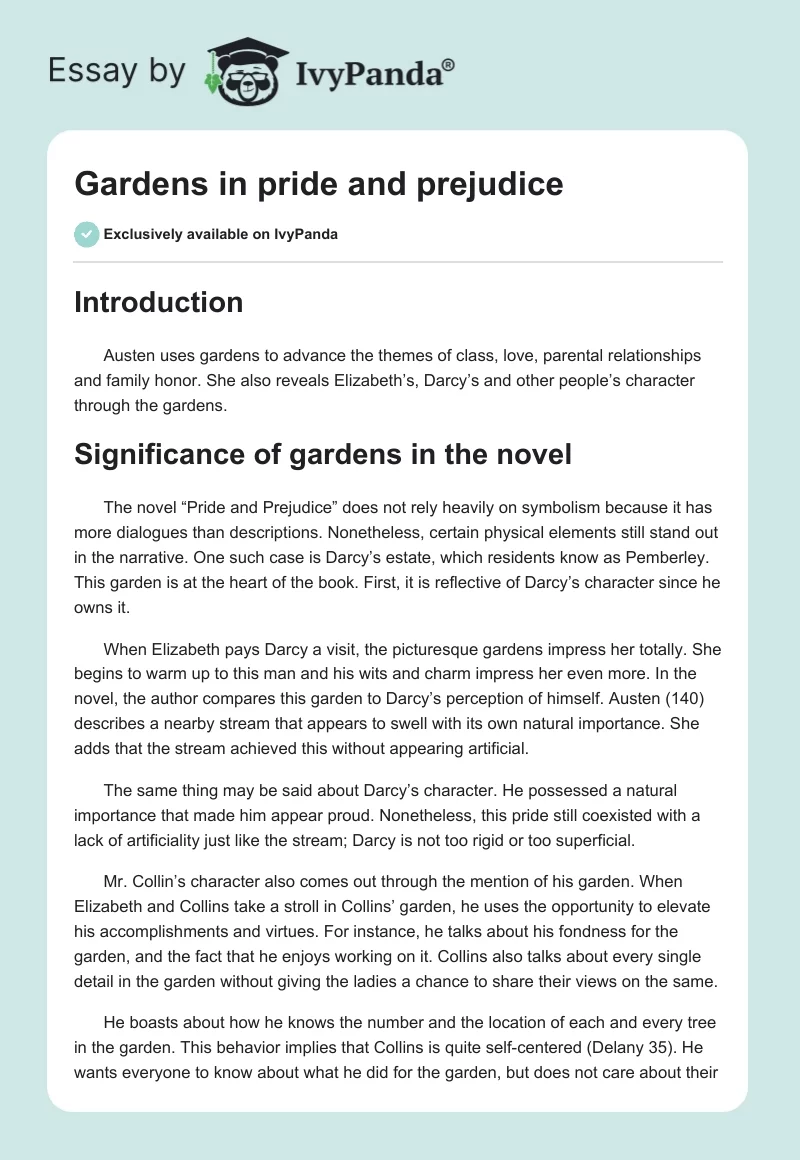 Essay by IvyPanda®

Gardens in pride and prejudice

Exclusively available on IvyPanda

Introduction

Austen uses gardens to advance the themes of class, love, parental relationships and family honor. She also reveals Elizabeth's, Darcy's and other people's character through the gardens.

Significance of gardens in the novel

The novel "Pride and Prejudice" does not rely heavily on symbolism because it has more dialogues than descriptions. Nonetheless, certain physical elements still stand out in the narrative. One such case is Darcy's estate, which residents know as Pemberley. This garden is at the heart of the book. First, it is reflective of Darcy's character since he owns it.

When Elizabeth pays Darcy a visit, the picturesque gardens impress her totally. She begins to warm up to this man and his wits and charm impress her even more. In the novel, the author compares this garden to Darcy's perception of himself. Austen (140) describes a nearby stream that appears to swell with its own natural importance. She adds that the stream achieved this without appearing artificial.

The same thing may be said about Darcy's character. He possessed a natural importance that made him appear proud. Nonetheless, this pride still coexisted with a lack of artificiality just like the stream; Darcy is not too rigid or too superficial.

Mr. Collin's character also comes out through the mention of his garden. When Elizabeth and Collins take a stroll in Collins' garden, he uses the opportunity to elevate his accomplishments and virtues. For instance, he talks about his fondness for the garden, and the fact that he enjoys working on it. Collins also talks about every single detail in the garden without giving the ladies a chance to share their views on the same.

He boasts about how he knows the number and the location of each and every tree in the garden. This behavior implies that Collins is quite self-centered (Delany 35). He wants everyone to know about what he did for the garden, but does not care about their